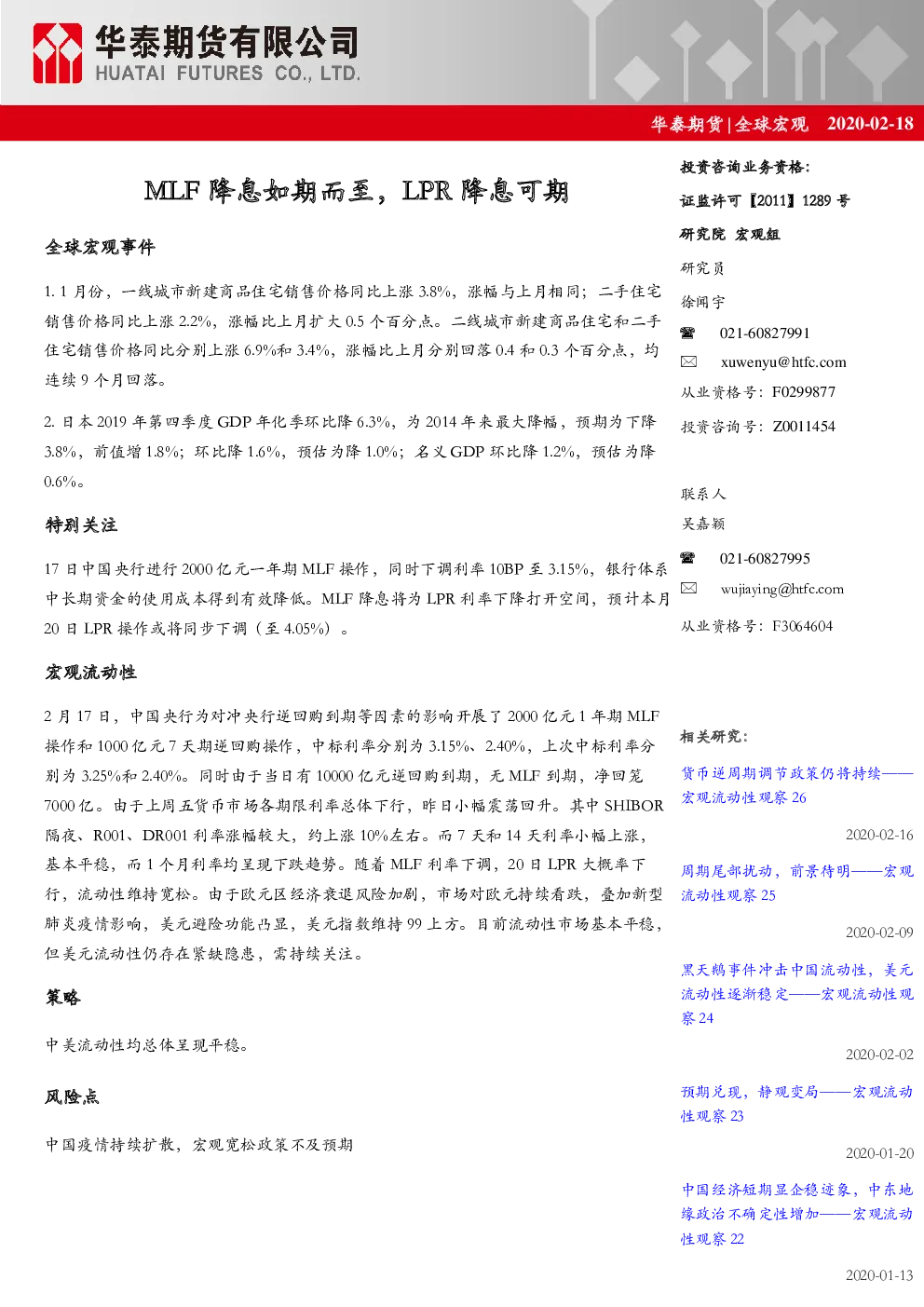 华泰期货有限公司
HUATAI FUTURES CO., LTD.

华泰期货|全球宏观 2020-02-18

MLF 降息如期而至，LPR 降息可期

全球宏观事件

1. 1 月份，一线城市新建商品住宅销售价格同比上涨 3.8%，涨幅与上月相同；二手住宅销售价格同比上涨 2.2%，涨幅比上月扩大 0.5 个百分点。二线城市新建商品住宅和二手住宅销售价格同比分别上涨 6.9%和 3.4%，涨幅比上月分别回落 0.4 和 0.3 个百分点，均连续 9 个月回落。

2. 日本 2019 年第四季度 GDP 年化季环比降 6.3%，为 2014 年来最大降幅，预期为下降 3.8%，前值增 1.8%；环比降 1.6%，预估为降 1.0%；名义 GDP 环比降 1.2%，预估为降 0.6%。

特别关注

17 日中国央行进行 2000 亿元一年期 MLF 操作，同时下调利率 10BP 至 3.15%，银行体系中长期资金的使用成本得到有效降低。MLF 降息将为 LPR 利率下降打开空间，预计本月 20 日 LPR 操作或将同步下调（至 4.05%）。

宏观流动性

2 月 17 日，中国央行为对冲央行逆回购到期等因素的影响开展了 2000 亿元 1 年期 MLF 操作和 1000 亿元 7 天期逆回购操作，中标利率分别为 3.15%、2.40%，上次中标利率分别为 3.25%和 2.40%。同时由于当日有 10000 亿元逆回购到期，无 MLF 到期，净回笼 7000 亿。由于上周五货币市场各期限利率总体下行，昨日小幅震荡回升。其中 SHIBOR 隔夜、R001、DR001 利率涨幅较大，约上涨 10%左右。而 7 天和 14 天利率小幅上涨，基本平稳，而 1 个月利率均呈现下跌趋势。随着 MLF 利率下调，20 日 LPR 大概率下行，流动性维持宽松。由于欧元区经济衰退风险加剧，市场对欧元持续看跌，叠加新型肺炎疫情影响，美元避险功能凸显，美元指数维持 99 上方。目前流动性市场基本平稳，但美元流动性仍存在紧缺隐患，需持续关注。

策略

中美流动性均总体呈现平稳。

风险点

中国疫情持续扩散，宏观宽松政策不及预期

投资咨询业务资格：
证监许可【2011】1289 号
研究院 宏观组
研究员
徐闻宇
021-60827991
xuwenyu@htfc.com
从业资格号：F0299877
投资咨询号：Z0011454

联系人
吴嘉颖
021-60827995
wujiaying@htfc.com
从业资格号：F3064604

相关研究：
货币逆周期调节政策仍将持续——宏观流动性观察 26
2020-02-16
周期尾部扰动，前景待明——宏观流动性观察 25
2020-02-09
黑天鹅事件冲击中国流动性，美元流动性逐渐稳定——宏观流动性观察 24
2020-02-02
预期兑现，静观变局——宏观流动性观察 23
2020-01-20
中国经济短期显企稳迹象，中东地缘政治不确定性增加——宏观流动性观察 22
2020-01-13